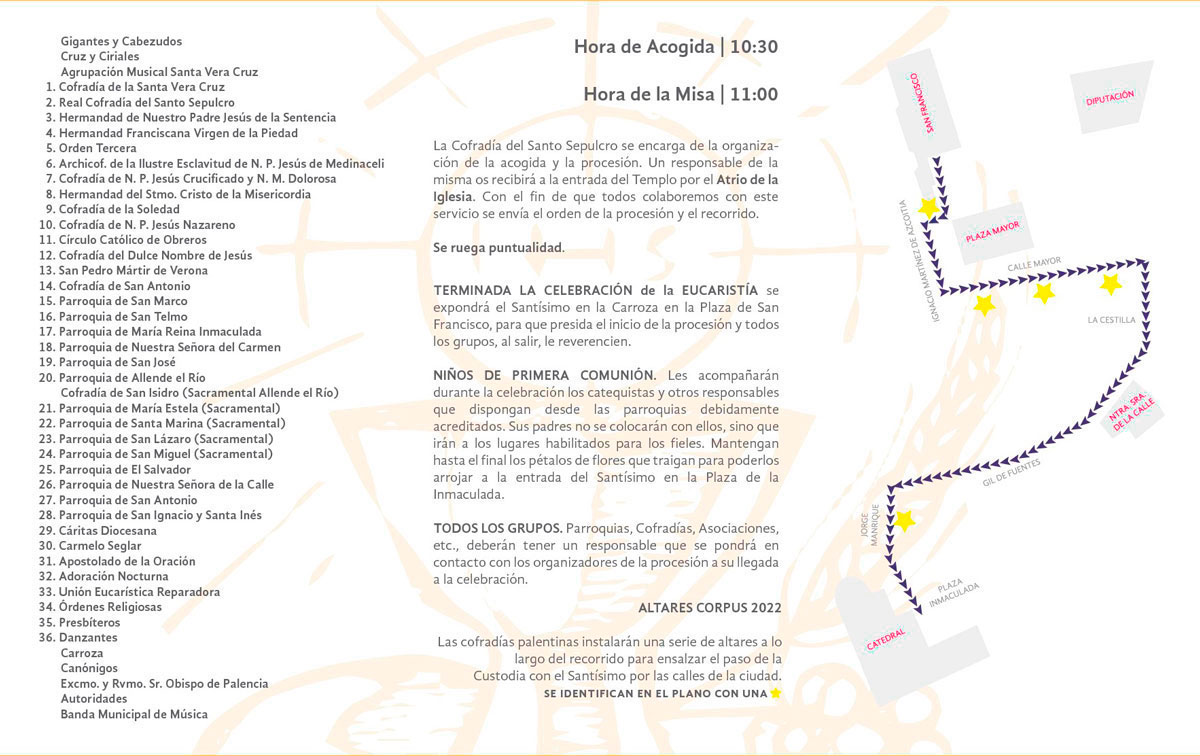 Gigantes y Cabezudos
Cruz y Ciriales
Agrupación Musical Santa Vera Cruz
1. Cofradía de la Santa Vera Cruz
2. Real Cofradía del Santo Sepulcro
3. Hermandad de Nuestro Padre Jesús de la Sentencia
4. Hermandad Franciscana Virgen de la Piedad
5. Orden Tercera
6. Archicof. de la Ilustre Esclavitud de N. P. Jesús de Medinaceli
7. Cofradía de N. P. Jesús Crucificado y N. M. Dolorosa
8. Hermandad del Stmo. Cristo de la Misericordia
9. Cofradía de la Soledad
10. Cofradía de N. P. Jesús Nazareno
11. Círculo Católico de Obreros
12. Cofradía del Dulce Nombre de Jesús
13. San Pedro Mártir de Verona
14. Cofradía de San Antonio
15. Parroquia de San Marco
16. Parroquia de San Telmo
17. Parroquia de María Reina Inmaculada
18. Parroquia de Nuestra Señora del Carmen
19. Parroquia de San José
20. Parroquia de Allende el Río
Cofradía de San Isidro (Sacramental Allende el Río)
21. Parroquia de María Estela (Sacramental)
22. Parroquia de Santa Marina (Sacramental)
23. Parroquia de San Lázaro (Sacramental)
24. Parroquia de San Miguel (Sacramental)
25. Parroquia de El Salvador
26. Parroquia de Nuestra Señora de la Calle
27. Parroquia de San Antonio
28. Parroquia de San Ignacio y Santa Inés
29. Cáritas Diocesana
30. Carmelo Seglar
31. Apostolado de la Oración
32. Adoración Nocturna
33. Unión Eucarística Reparadora
34. Órdenes Religiosas
35. Presbíteros
36. Danzantes
Carroza
Canónigos
Excmo. y Rvmo. Sr. Obispo de Palencia
Autoridades
Banda Municipal de Música

Hora de Acogida | 10:30

Hora de la Misa | 11:00

La Cofradía del Santo Sepulcro se encarga de la organización de la acogida y la procesión. Un responsable de la misma os recibirá a la entrada del Templo por el Atrio de la Iglesia. Con el fin de que todos colaboremos con este servicio se envía el orden de la procesión y el recorrido.

Se ruega puntualidad.

TERMINADA LA CELEBRACIÓN de la EUCARISTÍA se expondrá el Santísimo en la Carroza en la Plaza de San Francisco, para que presida el inicio de la procesión y todos los grupos, al salir, le reverencien.

NIÑOS DE PRIMERA COMUNIÓN. Les acompañarán durante la celebración los catequistas y otros responsables que dispongan desde las parroquias debidamente acreditados. Sus padres no se colocarán con ellos, sino que irán a los lugares habilitados para los fieles. Mantengan hasta el final los pétalos de flores que traigan para poderlos arrojar a la entrada del Santísimo en la Plaza de la Inmaculada.

TODOS LOS GRUPOS. Parroquias, Cofradías, Asociaciones, etc., deberán tener un responsable que se pondrá en contacto con los organizadores de la procesión a su llegada a la celebración.

ALTARES CORPUS 2022

Las cofradías palentinas instalarán una serie de altares a lo largo del recorrido para ensalzar el paso de la Custodia con el Santísimo por las calles de la ciudad.
SE IDENTIFICAN EN EL PLANO CON UNA

SAN FRANCISCO
DIPUTACIÓN
IGNACIO MARTÍNEZ DE AZCOITIA
PLAZA MAYOR
CALLE MAYOR
LA CESTILLA
NTRA. SRA. DE LA CALLE
GIL DE FUENTES
JORGE MANRIQUE
PLAZA INMACULADA
CATEDRAL